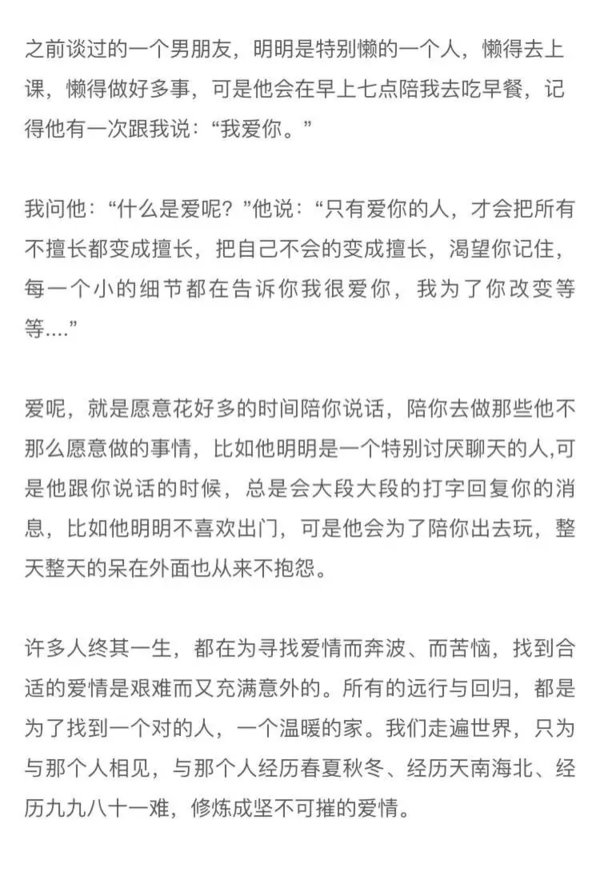 之前谈过的一个男朋友，明明是特别懒的一个人，懒得去上课，懒得做好多事，可是他会在早上七点陪我去吃早餐，记得他有一次跟我说：“我爱你。”

我问他：“什么是爱呢？”他说：“只有爱你的人，才会把所有不擅长都变成擅长，把自己不会的变成擅长，渴望你记住，每一个小的细节都在告诉你我很爱你，我为了你改变等等....”

爱呢，就是愿意花好多的时间陪你说话，陪你去做那些他不那么愿意做的事情，比如他明明是一个特别讨厌聊天的人,可是他跟你说话的时候，总是会大段大段的打字回复你的消息，比如他明明不喜欢出门，可是他会为了陪你出去玩，整天整天的呆在外面也从来不抱怨。

许多人终其一生，都在为寻找爱情而奔波、而苦恼，找到合适的爱情是艰难而又充满意外的。所有的远行与回归，都是为了找到一个对的人，一个温暖的家。我们走遍世界，只为与那个人相见，与那个人经历春夏秋冬、经历天南海北、经历九九八十一难，修炼成坚不可摧的爱情。